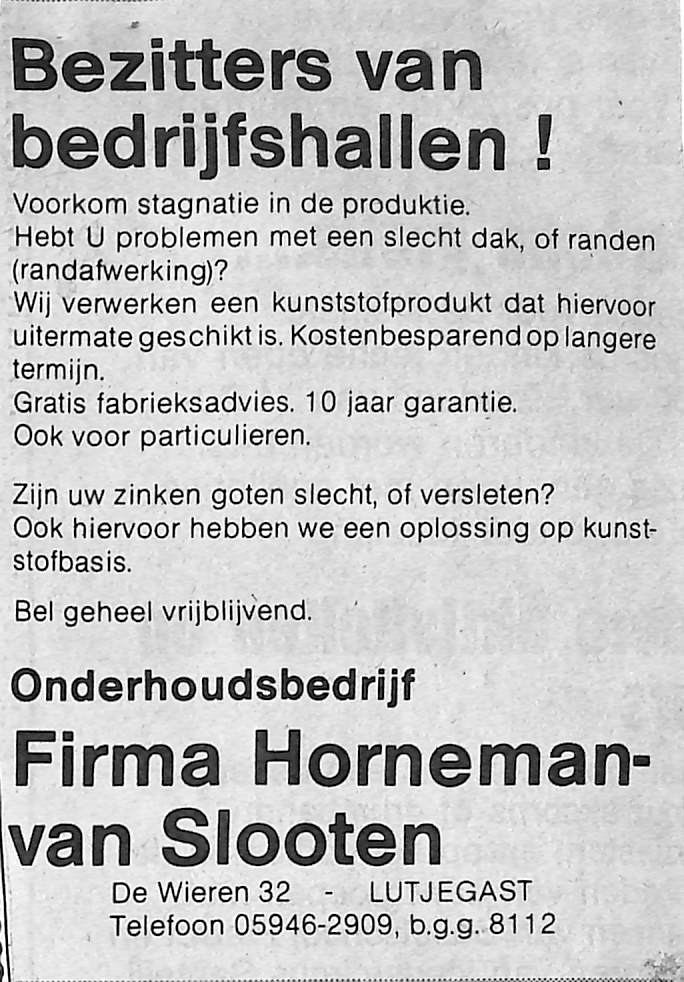 Bezitters van bedrijfshallen !

Voorkom stagnatie in de produktie.
Hebt U problemen met een slecht dak, of randen (randafwerking)?
Wij verwerken een kunststofprodukt dat hiervoor uitermate geschikt is. Kostenbesparend op langere termijn.
Gratis fabrieksadvies. 10 jaar garantie.
Ook voor particulieren.

Zijn uw zinken goten slecht, of versleten?
Ook hiervoor hebben we een oplossing op kunststofbasis.

Bel geheel vrijblijvend.

Onderhoudsbedrijf

Firma Horneman-van Slooten

De Wieren 32 - LUTJEGAST
Telefoon 05946-2909, b.g.g. 8112